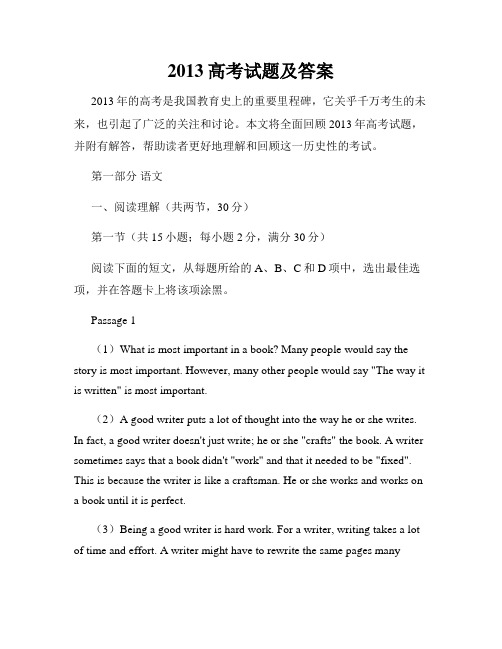 2013 高考试题及答案

2013 年的高考是我国教育史上的重要里程碑，它关乎千万考生的未来，也引起了广泛的关注和讨论。本文将全面回顾 2013 年高考试题，并附有解答，帮助读者更好地理解和回顾这一历史性的考试。

第一部分 语文

一、阅读理解（共两节，30 分）

第一节（共 15 小题；每小题 2 分，满分 30 分）

阅读下面的短文，从每题所给的 A、B、C 和 D 项中，选出最佳选项，并在答题卡上将该项涂黑。

Passage 1

（1）What is most important in a book? Many people would say the story is most important. However, many other people would say "The way it is written" is most important.

（2）A good writer puts a lot of thought into the way he or she writes. In fact, a good writer doesn't just write; he or she "crafts" the book. A writer sometimes says that a book didn't "work" and that it needed to be "fixed". This is because the writer is like a craftsman. He or she works and works on a book until it is perfect.

（3）Being a good writer is hard work. For a writer, writing takes a lot of time and effort. A writer might have to rewrite the same pages many